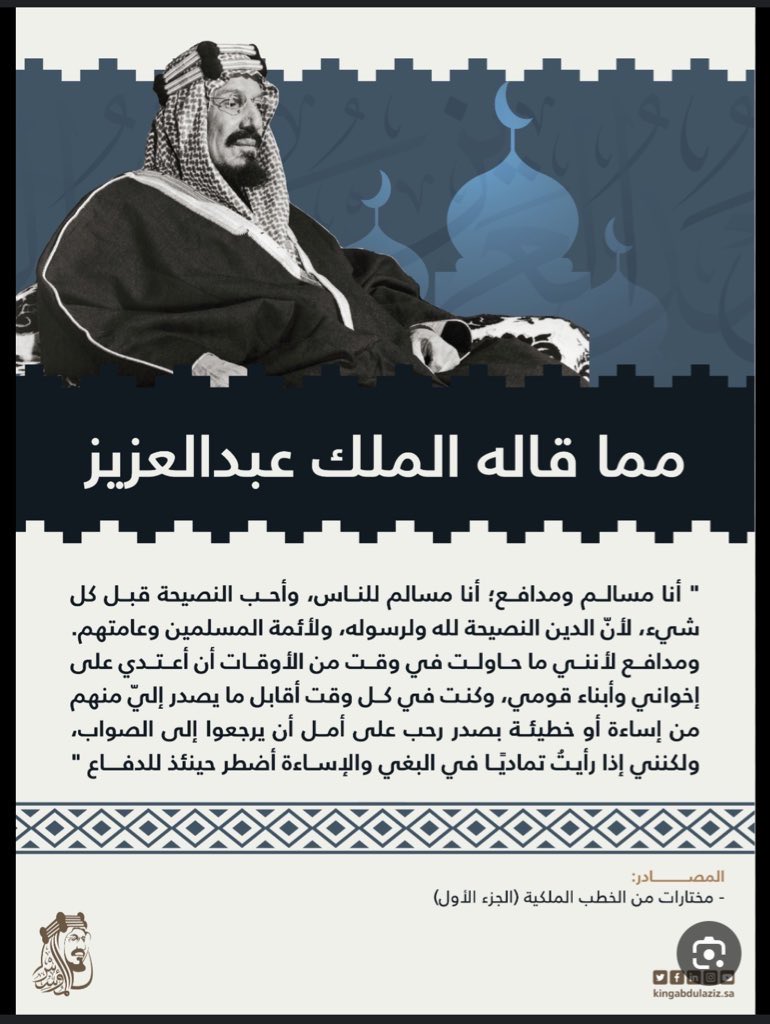 مما قاله الملك عبدالعزيز

" أنا مسالم ومدافع؛ أنا مسالم للناس، وأحب النصيحة قبل كل شيء، لأنّ الدين النصيحة لله ولرسوله، ولأئمة المسلمين وعامتهم. ومدافع لأنني ما حاولت في وقت من الأوقات أن أعتدي على إخواني وأبناء قومي، وكنت في كل وقت أقابل ما يصدر إليّ منهم من إساءة أو خطيئة بصدر رحب على أمل أن يرجعوا إلى الصواب، ولكنني إذا رأيتُ تماديًا في البغي والإساءة أضطر حينئذ للدفاع "

المصادر:
- مختارات من الخطب الملكية (الجزء الأول)

kingabdulaziz.sa